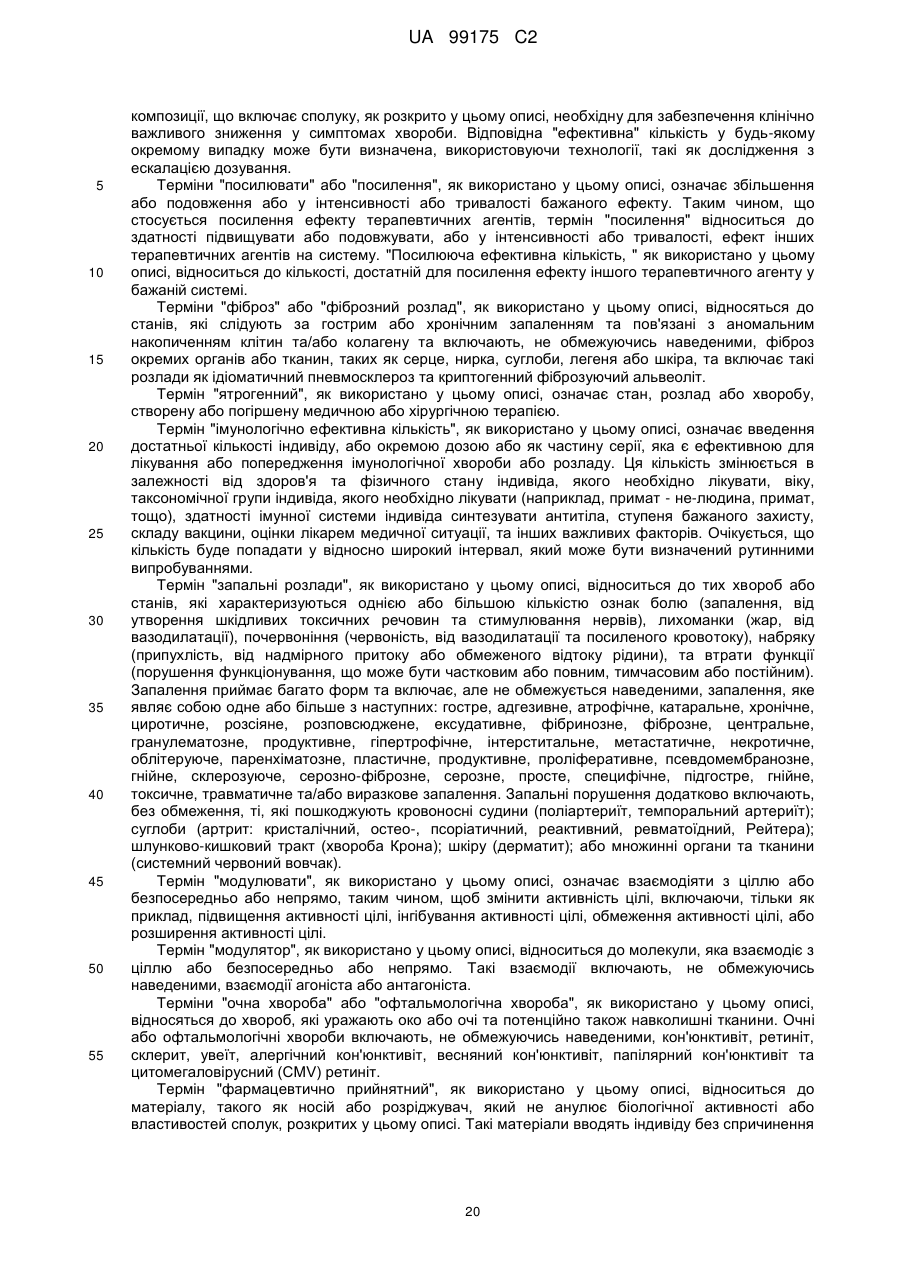 UA 99175 C2

композиції, що включає сполуку, як розкрито у цьому описі, необхідну для забезпечення клінічно важливого зниження у симптомах хвороби. Відповідна "ефективна" кількість у будь-якому окремому випадку може бути визначена, використовуючи технології, такі як дослідження з ескалацією дозування.

5 Терміни "посилювати" або "посилення", як використано у цьому описі, означає збільшення або подовження або у інтенсивності або тривалості бажаного ефекту. Таким чином, що стосується посилення ефекту терапевтичних агентів, термін "посилення" відноситься до здатності підвищувати або подовжувати, або у інтенсивності або тривалості, ефект інших терапевтичних агентів на систему. "Посилююча ефективна кількість, " як використано у цьому

10 описі, відноситься до кількості, достатній для посилення ефекту іншого терапевтичного агенту у бажаній системі.

Терміни "фіброз" або "фіброзний розлад", як використано у цьому описі, відносяться до станів, які слідують за гострим або хронічним запаленням та пов'язані з аномальним накопиченням клітин та/або колагену та включають, не обмежуючись наведеними, фіброз

15 окремих органів або тканин, таких як серце, нирка, суглоби, легеня або шкіра, та включає такі розлади як ідіоматичний пневмосклероз та криптогенний фіброзуючий альвеоліт.

Термін "ятрогенний", як використано у цьому описі, означає стан, розлад або хворобу, створену або погіршену медичною або хірургічною терапією.

Термін "імунологічно ефективна кількість", як використано у цьому описі, означає введення

20 достатньої кількості індивіду, або окремою дозою або як частину серії, яка є ефективною для лікування або попередження імунологічної хвороби або розладу. Ця кількість змінюється в залежності від здоров'я та фізичного стану індивіда, якого необхідно лікувати, віку, таксономічної групи індивіда, якого необхідно лікувати (наприклад, примат - не-людина, примат, тощо), здатності імунної системи індивіда синтезувати антитіла, ступеня бажаного захисту,

25 складу вакцини, оцінки лікарем медичної ситуації, та інших важливих факторів. Очікується, що кількість буде попадати у відносно широкий інтервал, який може бути визначений рутинними випробуваннями.

Термін "запальні розлади", як використано у цьому описі, відноситься до тих хвороб або станів, які характеризуються однією або більшою кількістю ознак болю (запалення, від

30 утворення шкідливих токсичних речовин та стимулювання нервів), лихоманки (жар, від вазодилатації), почервоніння (червоність, від вазодилатації та посиленого кровотоку), набряку (припухлість, від надмірного притоку або обмеженого відтоку рідини), та втрати функції (порушення функціонування, що може бути частковим або повним, тимчасовим або постійним). Запалення приймає багато форм та включає, але не обмежується наведеними, запалення, яке

35 являє собою одне або більше з наступних: гостре, адгезивне, атрофічне, катаральне, хронічне, циротичне, розсіяне, розповсюджене, ексудативне, фібринозне, фіброзне, центральне, гранулематозне, продуктивне, гіпертрофічне, інтерститальне, метастатичне, некротичне, облітеруюче, паренхіматозне, пластичне, продуктивне, проліферативне, псевдомембранозне, гнійне, склерозуюче, серозно-фіброзне, серозне, просте, специфічне, підгостре, гнійне,

40 токсичне, травматичне та/або виразкове запалення. Запальні порушення додатково включають, без обмеження, ті, які пошкоджують кровоносні судини (поліартеріїт, темпоральний артеріїт); суглоби (артрит: кристалічний, остео-, псоріатичний, реактивний, ревматоїдний, Рейтера); шлунково-кишковий тракт (хвороба Крона); шкіру (дерматит); або множинні органи та тканини (системний червоний вовчак).

45 Термін "модулювати", як використано у цьому описі, означає взаємодіяти з ціллю або безпосередньо або непрямо, таким чином, щоб змінити активність цілі, включаючи, тільки як приклад, підвищення активності цілі, інгібування активності цілі, обмеження активності цілі, або розширення активності цілі.

Термін "модулятор", як використано у цьому описі, відноситься до молекули, яка взаємодіє з

50 ціллю або безпосередньо або непрямо. Такі взаємодії включають, не обмежуючись наведеними, взаємодії агоніста або антагоніста.

Терміни "очна хвороба" або "офтальмологічна хвороба", як використано у цьому описі, відносяться до хвороб, які уражають око або очі та потенційно також навколишні тканини. Очні або офтальмологічні хвороби включають, не обмежуючись наведеними, кон'юнктивіт, ретиніт,

55 склерит, увеїт, алергічний кон'юнктивіт, весняний кон'юнктивіт, папілярний кон'юнктивіт та цитомегаловірусний (CMV) ретиніт.

Термін "фармацевтично прийнятний", як використано у цьому описі, відноситься до матеріалу, такого як носій або розріджувач, який не анулює біологічної активності або властивостей сполук, розкритих у цьому описі. Такі матеріали вводять індивіду без спричинення

20